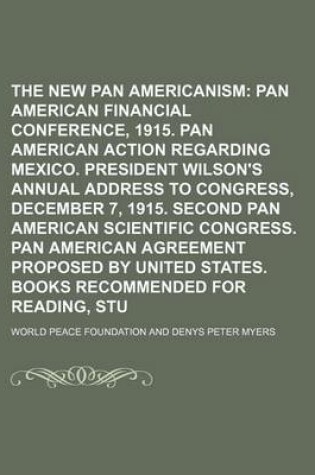 THE NEW PAN AMERICANISM: PAN AMERICAN FINANCIAL CONFERENCE, 1915. PAN AMERICAN ACTION REGARDING MEXICO. PRESIDENT WILSON'S ANNUAL ADDRESS TO CONGRESS, DECEMBER 7, 1915. SECOND PAN AMERICAN SCIENTIFIC CONGRESS. PAN AMERICAN AGREEMENT PROPOSED BY UNITED STATES. BOOKS RECOMMENDED FOR READING, STU

WORLD PEACE FOUNDATION AND DENYS PETER MYERS